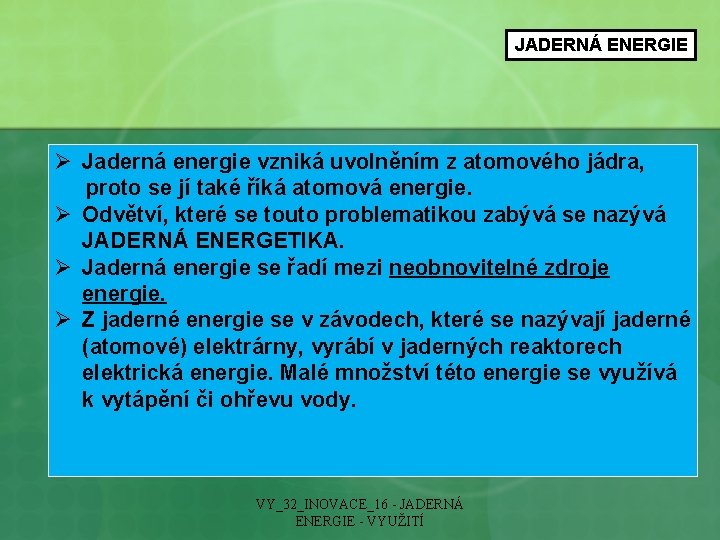 JADERNÁ ENERGIE

➢ Jaderná energie vzniká uvolněním z atomového jádra, proto se jí také říká atomová energie.
➢ Odvětví, které se touto problematikou zabývá se nazývá JADERNÁ ENERGETIKA.
➢ Jaderná energie se řadí mezi neobnovitelné zdroje energie.
➢ Z jaderné energie se v závodech, které se nazývají jaderné (atomové) elektrárny, vyrábí v jaderných reaktorech elektrická energie. Malé množství této energie se využívá k vytápění či ohřevu vody.

VY_32_INOVACE_16 - JADERNÁ ENERGIE - VYUŽITÍ